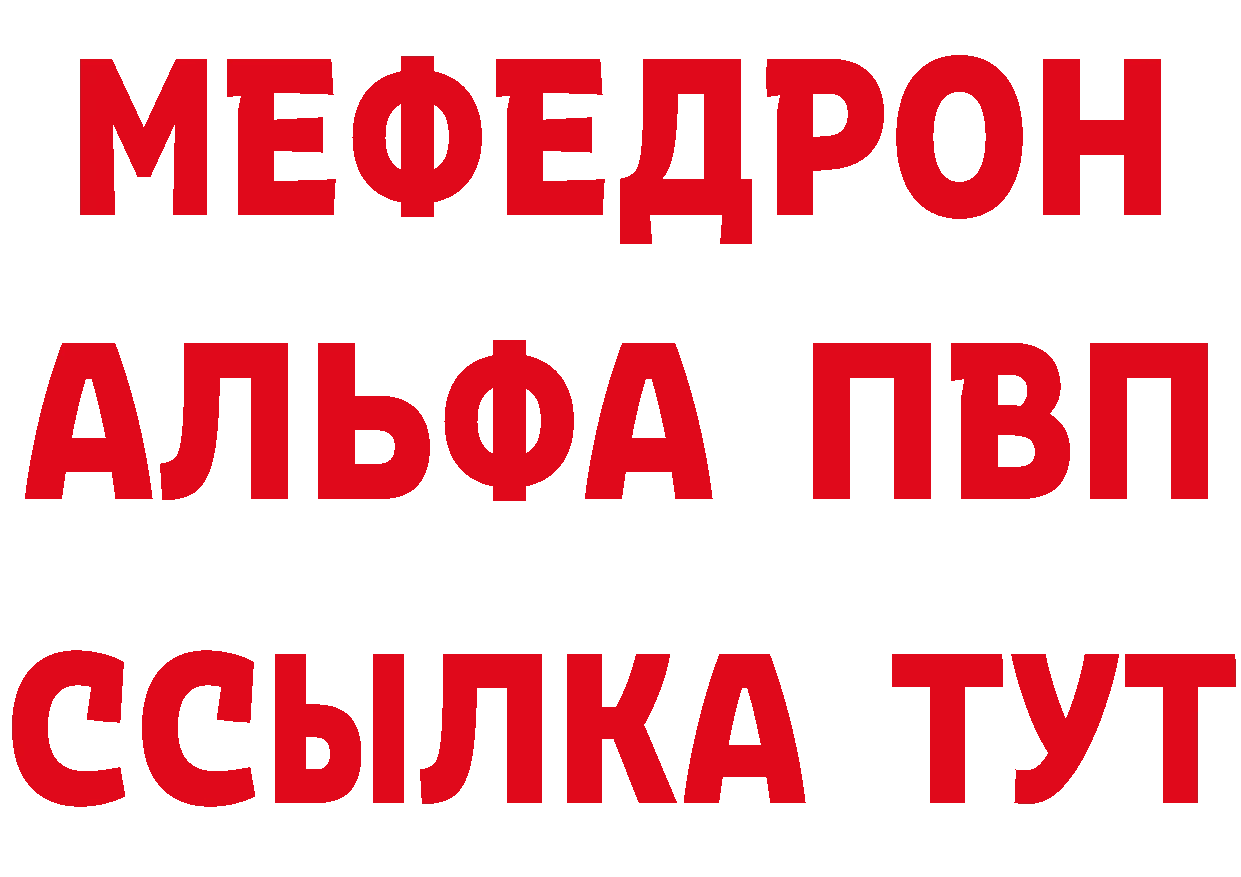 МЕФЕДРОН
АЛЬФА ПВП
ССЫЛКА ТУТ